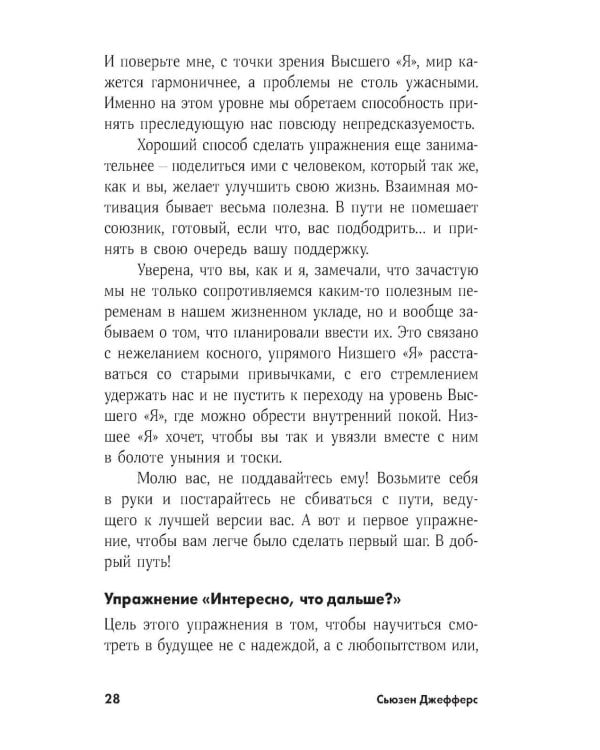 И поверьте мне, с точки зрения Высшего «Я», мир кажется гармоничнее, а проблемы не столь ужасными. Именно на этом уровне мы обретаем способность принять преследующую нас повсюду непредсказуемость.

Хороший способ сделать упражнения еще занимательнее – поделиться ими с человеком, который так же, как и вы, желает улучшить свою жизнь. Взаимная мотивация бывает весьма полезна. В пути не помешает союзник, готовый, если что, вас подбодрить... и принять в свою очередь вашу поддержку.

Уверена, что вы, как и я, замечали, что зачастую мы не только сопротивляемся каким-то полезным переменам в нашем жизненном укладе, но и вообще забываем о том, что планировали ввести их. Это связано с нежеланием косного, упрямого Низшего «Я» расставаться со старыми привычками, с его стремлением удержать нас и не пустить к переходу на уровень Высшего «Я», где можно обрести внутренний покой. Низшее «Я» хочет, чтобы вы так и увязли вместе с ним в болоте уныния и тоски.

Молю вас, не поддавайтесь ему! Возьмите себя в руки и постарайтесь не сбиваться с пути, ведущего к лучшей версии вас. А вот и первое упражнение, чтобы вам легче было сделать первый шаг. В добрый путь!

Упражнение «Интересно, что дальше?»

Цель этого упражнения в том, чтобы научиться смотреть в будущее не с надеждой, а с любопытством или,

28 Сьюзен Джефферс